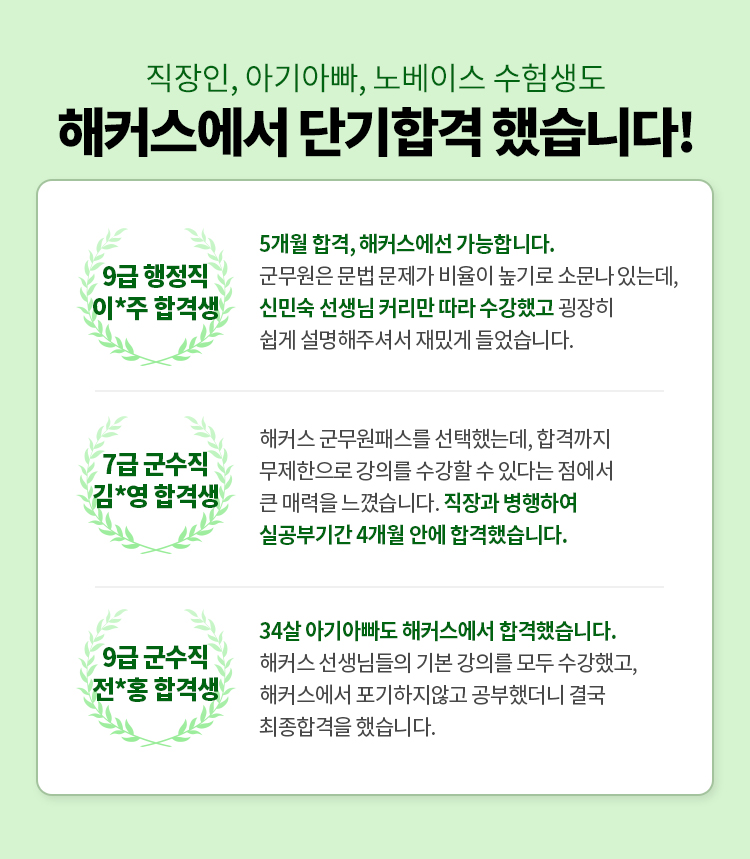 직장인, 아기아빠, 노베이스 수험생도
해커스에서 단기합격 했습니다!

9급 행정직
이*주 합격생

5개월 합격, 해커스에선 가능합니다.
군무원은 문법 문제가 비율이 높기로 소문나 있는데, 신민숙 선생님 커리만 따라 수강했고 굉장히 쉽게 설명해주셔서 재밌게 들었습니다.

7급 군수직
김*영 합격생

해커스 군무원패스를 선택했는데, 합격까지 무제한으로 강의를 수강할 수 있다는 점에서 큰 매력을 느꼈습니다. 직장과 병행하여 실공부기간 4개월 안에 합격했습니다.

9급 군수직
전*홍 합격생

34살 아기아빠도 해커스에서 합격했습니다.
해커스 선생님들의 기본 강의를 모두 수강했고, 해커스에서 포기하지않고 공부했더니 결국 최종합격을 했습니다.